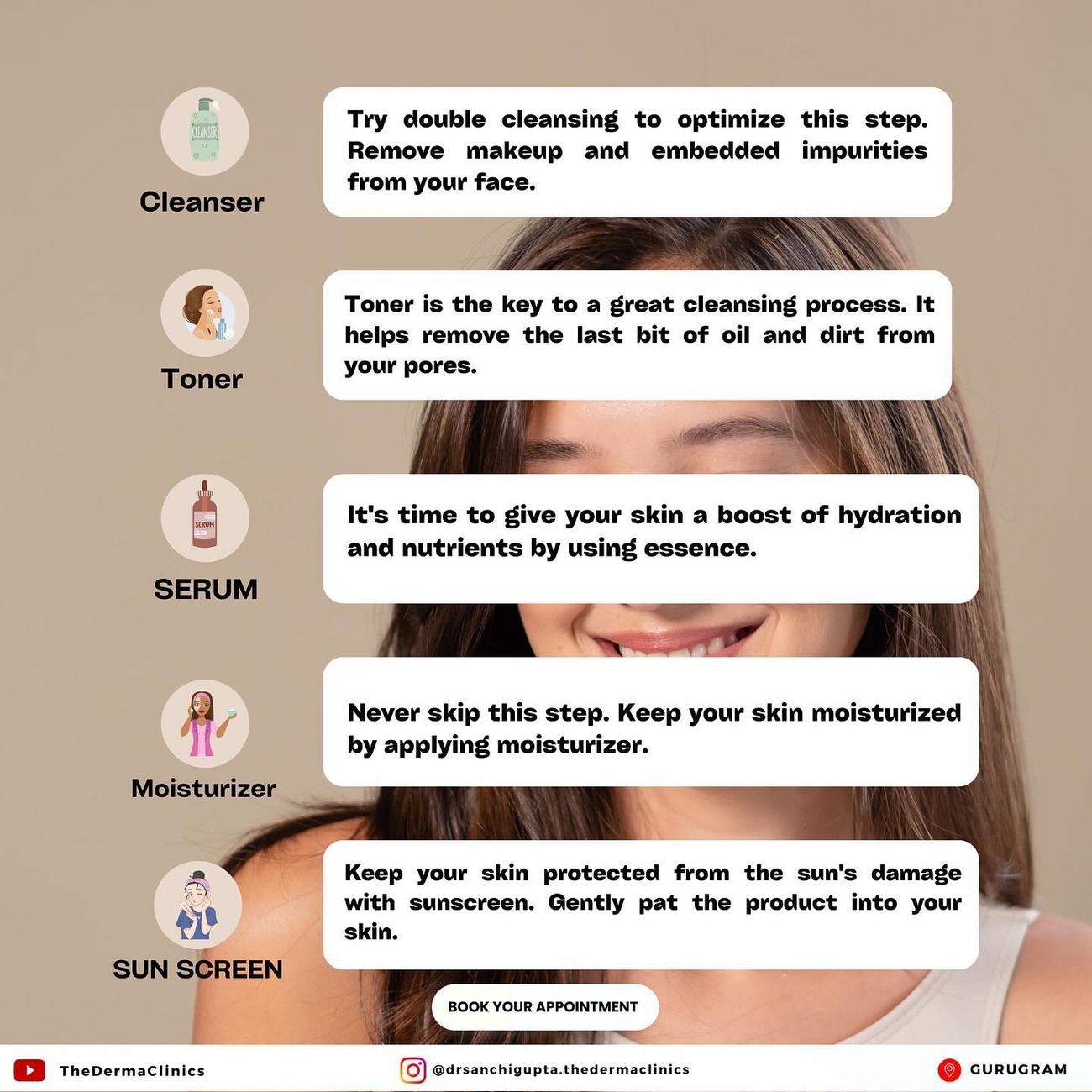 CLEANSER

Cleanser

Try double cleansing to optimize this step. Remove makeup and embedded impurities from your face.

Toner

Toner is the key to a great cleansing process. It helps remove the last bit of oil and dirt from your pores.

SERUM

SERUM

It's time to give your skin a boost of hydration and nutrients by using essence.

Moisturizer

Never skip this step. Keep your skin moisturized by applying moisturizer.

SUN SCREEN

Keep your skin protected from the sun's damage with sunscreen. Gently pat the product into your skin.

BOOK YOUR APPOINTMENT

TheDermaClinics

@drsanchigupta.thedermaclinics

GURUGRAM